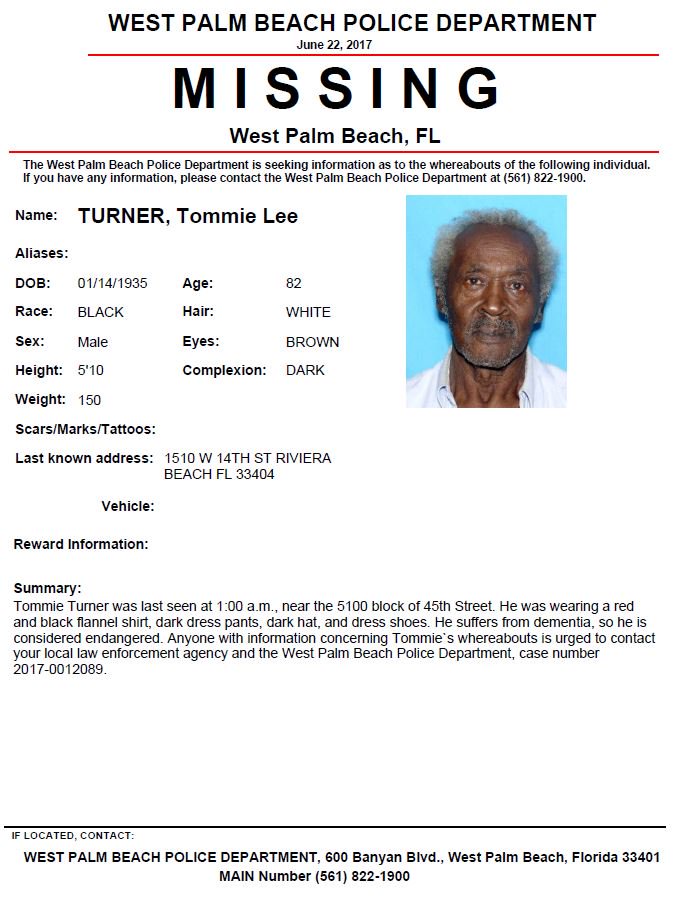 WEST PALM BEACH POLICE DEPARTMENT
June 22, 2017

MISSING

West Palm Beach, FL

The West Palm Beach Police Department is seeking information as to the whereabouts of the following individual. If you have any information, please contact the West Palm Beach Police Department at (561) 822-1900.

Name: TURNER, Tommie Lee

Aliases:

DOB: 01/14/1935 Age: 82

Race: BLACK Hair: WHITE

Sex: Male Eyes: BROWN

Height: 5'10 Complexion: DARK

Weight: 150

Scars/Marks/Tattoos:

Last known address: 1510 W 14TH ST RIVIERA BEACH FL 33404

Vehicle:

Reward Information:

Summary:
Tommie Turner was last seen at 1:00 a.m., near the 5100 block of 45th Street. He was wearing a red and black flannel shirt, dark dress pants, dark hat, and dress shoes. He suffers from dementia, so he is considered endangered. Anyone with information concerning Tommie`s whereabouts is urged to contact your local law enforcement agency and the West Palm Beach Police Department, case number 2017-0012089.

IF LOCATED, CONTACT:
WEST PALM BEACH POLICE DEPARTMENT, 600 Banyan Blvd., West Palm Beach, Florida 33401
MAIN Number (561) 822-1900